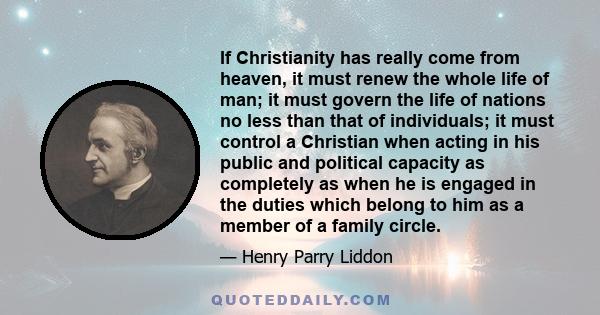 If Christianity has really come from heaven, it must renew the whole life of man; it must govern the life of nations no less than that of individuals; it must control a Christian when acting in his public and political capacity as completely as when he is engaged in the duties which belong to him as a member of a family circle.

— Henry Parry Liddon

QUOTEDDAILY.COM